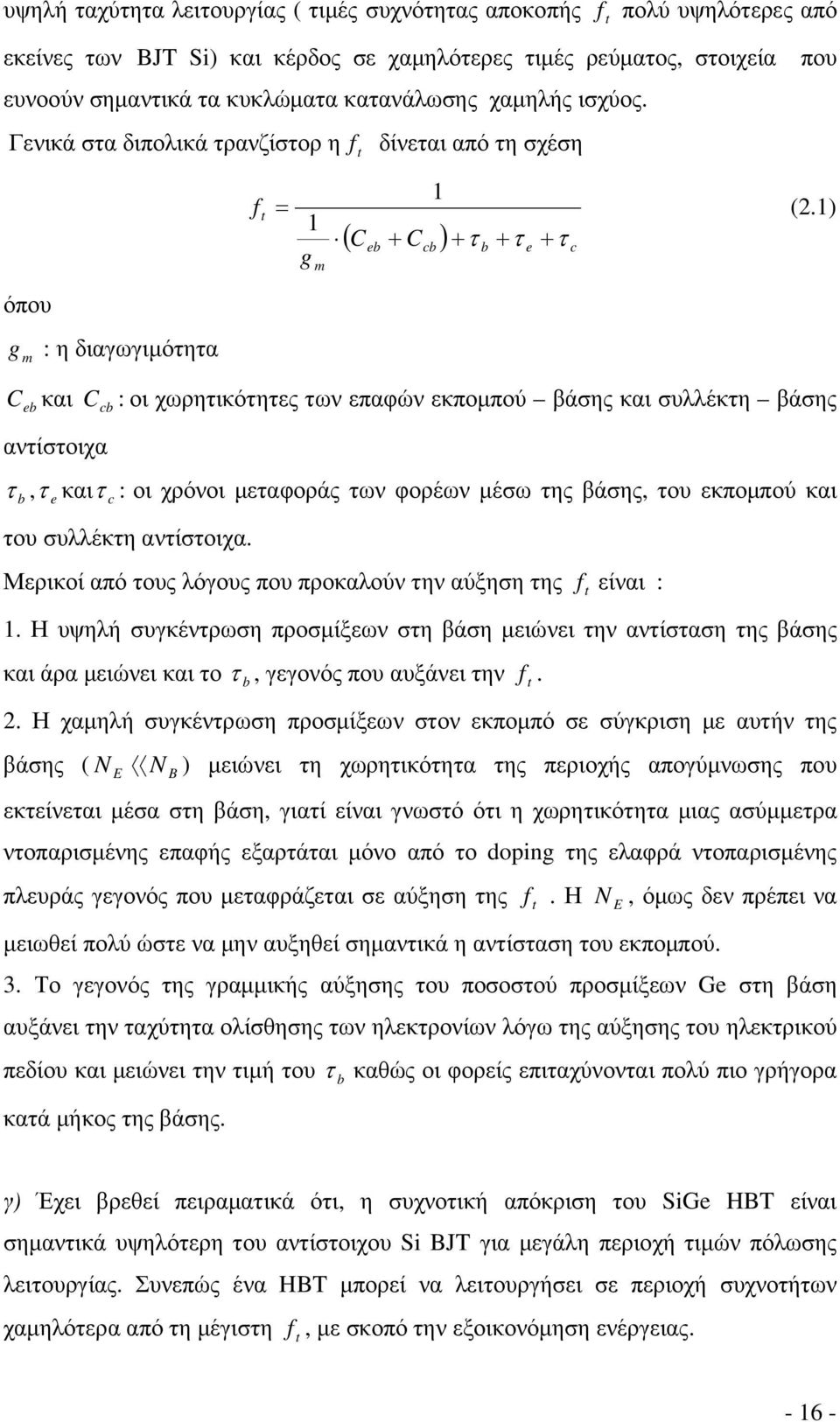 υψηλή ταχύτητα λειτουργίας ( τιμές συχνότητας αποκοπής $f_t$ πολύ υψηλότερες από εκείνες των BJT Si) και κέρδος σε χαμηλότερες τιμές ρεύματος, στοιχεία που ευνοούν σημαντικά τα κυκλώματα κατανάλωσης χαμηλής ισχύος.

Γενικά στα διπολικά τρανζίστορ η $f_t$ δίνεται από τη σχέση

$f_t = \frac{1}{\frac{1}{g_m} \cdot (C_{eb} + C_{cb}) + \tau_b + \tau_e + \tau_c}$ (2.1)

όπου

$g_m$ : η διαγωγιμότητα

$C_{eb}$ και $C_{cb}$ : οι χωρητικότητες των επαφών εκπομπού – βάσης και συλλέκτη – βάσης αντίστοιχα

$\tau_b$, $\tau_e$ και $\tau_c$ : οι χρόνοι μεταφοράς των φορέων μέσω της βάσης, του εκπομπού και του συλλέκτη αντίστοιχα.

Μερικοί από τους λόγους που προκαλούν την αύξηση της $f_t$ είναι :

1. Η υψηλή συγκέντρωση προσμίξεων στη βάση μειώνει την αντίσταση της βάσης και άρα μειώνει και το $\tau_b$, γεγονός που αυξάνει την $f_t$.

2. Η χαμηλή συγκέντρωση προσμίξεων στον εκπομπό σε σύγκριση με αυτήν της βάσης ( $N_E \langle\langle N_B$ ) μειώνει τη χωρητικότητα της περιοχής απογύμνωσης που εκτείνεται μέσα στη βάση, γιατί είναι γνωστό ότι η χωρητικότητα μιας ασύμμετρα ντοπαρισμένης επαφής εξαρτάται μόνο από το doping της ελαφρά ντοπαρισμένης πλευράς γεγονός που μεταφράζεται σε αύξηση της $f_t$. Η $N_E$, όμως δεν πρέπει να μειωθεί πολύ ώστε να μην αυξηθεί σημαντικά η αντίσταση του εκπομπού.

3. Το γεγονός της γραμμικής αύξησης του ποσοστού προσμίξεων Ge στη βάση αυξάνει την ταχύτητα ολίσθησης των ηλεκτρονίων λόγω της αύξησης του ηλεκτρικού πεδίου και μειώνει την τιμή του $\tau_b$ καθώς οι φορείς επιταχύνονται πολύ πιο γρήγορα κατά μήκος της βάσης.

γ) Έχει βρεθεί πειραματικά ότι, η συχνοτική απόκριση του SiGe HBT είναι σημαντικά υψηλότερη του αντίστοιχου Si BJT για μεγάλη περιοχή τιμών πόλωσης λειτουργίας. Συνεπώς ένα HBT μπορεί να λειτουργήσει σε περιοχή συχνοτήτων χαμηλότερα από τη μέγιστη $f_t$, με σκοπό την εξοικονόμηση ενέργειας.

- 16 -